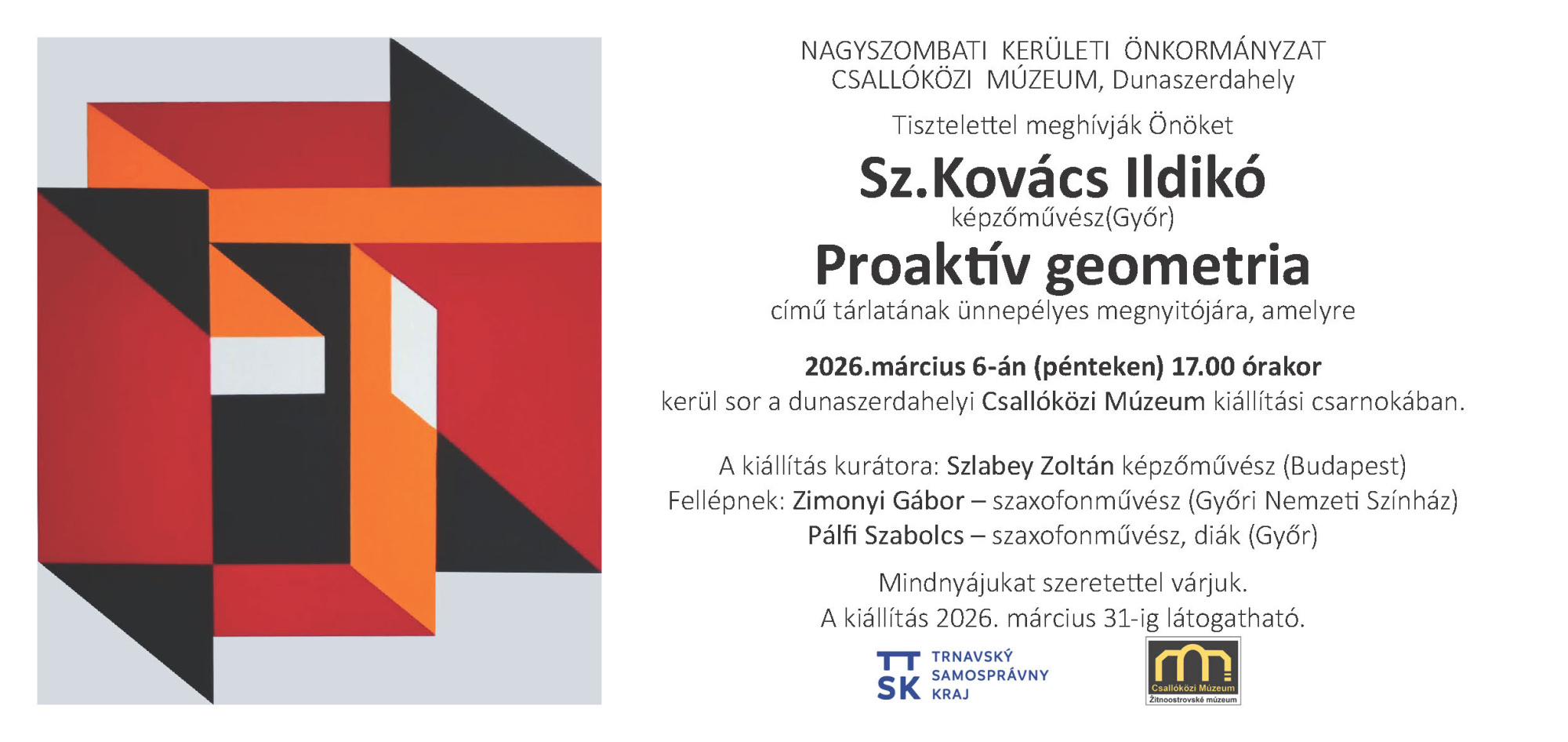 NAGYSZOMBATI KERÜLETI ÖNKORMÁNYZAT
CSALLÓKÖZI MÚZEUM, Dunaszerdahely

Tisztelettel meghívják Önöket

Sz.Kovács Ildikó
képzőművész(Győr)
Proaktív geometria
című tárlatának ünnepélyes megnyitójára, amelyre

2026.március 6-án (pénteken) 17.00 órakor
kerül sor a dunaszerdahelyi Csallóközi Múzeum kiállítási csarnokában.

A kiállítás kurátora: Szlabey Zoltán képzőművész (Budapest)
Fellépnek: Zimonyi Gábor – szaxofonművész (Győri Nemzeti Színház)
Pálfi Szabolcs – szaxofonművész, diák (Győr)

Mindnyájukat szeretettel várjuk.
A kiállítás 2026. március 31-ig látogatható.

TT SK TRNAVSKÝ SAMOSPRÁVNY KRAJ

Csallóközi Múzeum
Žitnoostrovské múzeum